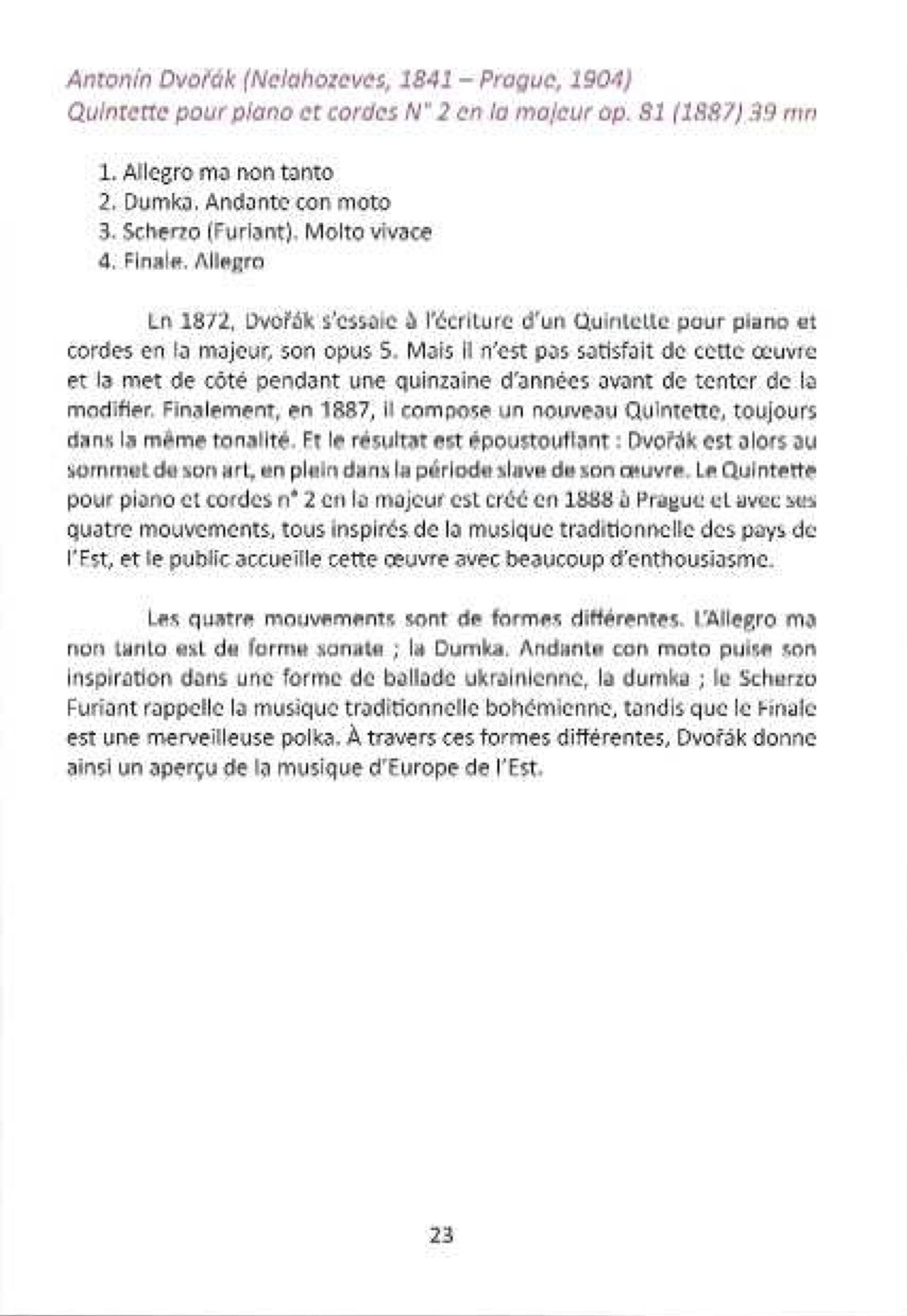 Antonín Dvořák (Nelahozeves, 1841 – Prague, 1904)
Quintette pour piano et cordes N° 2 en la majeur op. 81 (1887) 39 mn

1. Allegro ma non tanto
2. Dumka. Andante con moto
3. Scherzo (Furiant). Molto vivace
4. Finale. Allegro

En 1872, Dvořák s'essaie à l'écriture d'un Quintette pour piano et cordes en la majeur, son opus 5. Mais il n'est pas satisfait de cette œuvre et la met de côté pendant une quinzaine d'années avant de tenter de la modifier. Finalement, en 1887, il compose un nouveau Quintette, toujours dans la même tonalité. Et le résultat est époustouflant : Dvořák est alors au sommet de son art, en plein dans la période slave de son œuvre. Le Quintette pour piano et cordes n° 2 en la majeur est créé en 1888 à Prague et avec ses quatre mouvements, tous inspirés de la musique traditionnelle des pays de l'Est, et le public accueille cette œuvre avec beaucoup d'enthousiasme.

Les quatre mouvements sont de formes différentes. L'Allegro ma non tanto est de forme sonate ; la Dumka. Andante con moto puise son inspiration dans une forme de ballade ukrainienne, la dumka ; le Scherzo Furiant rappelle la musique traditionnelle bohémienne, tandis que le Finale est une merveilleuse polka. À travers ces formes différentes, Dvořák donne ainsi un aperçu de la musique d'Europe de l'Est.

23